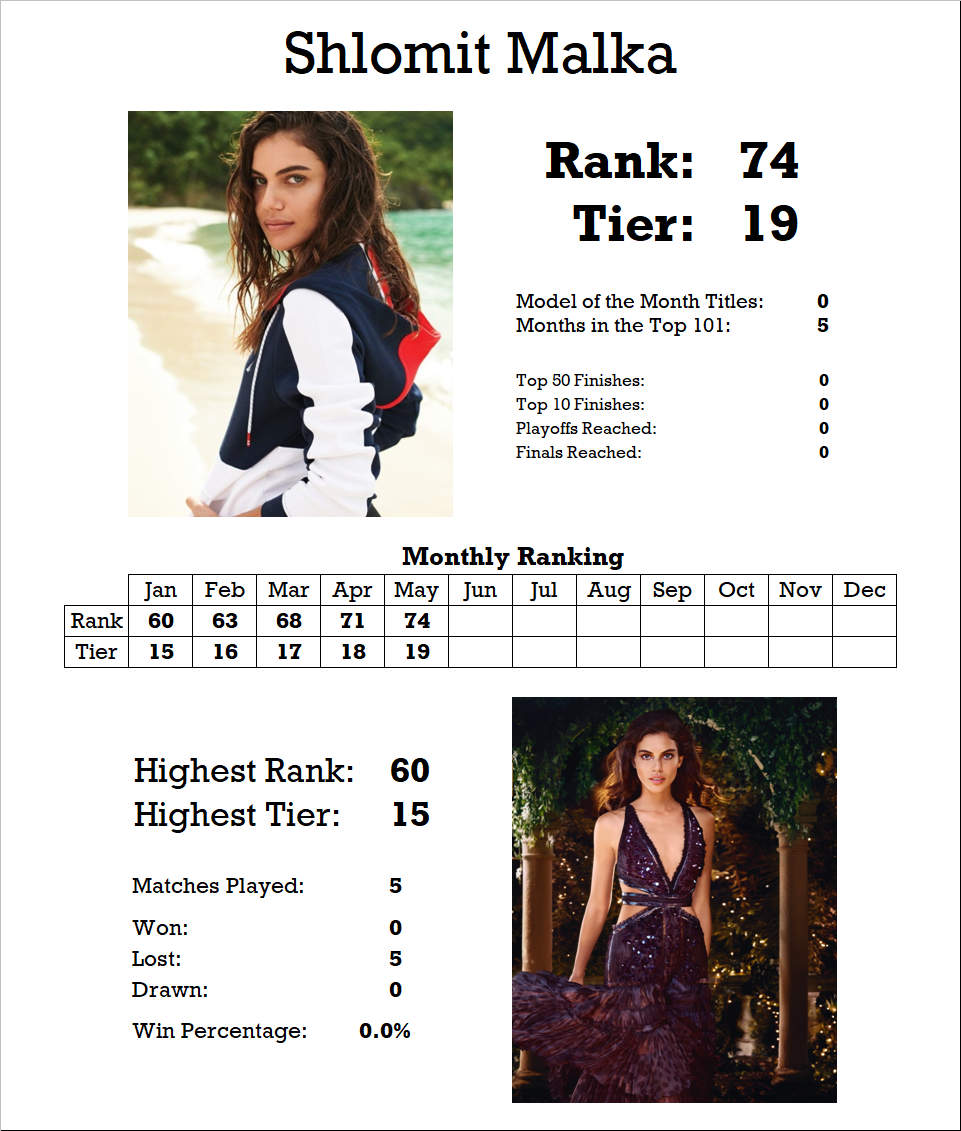 Shlomit Malka

Rank: 74
Tier: 19

Model of the Month Titles: 0
Months in the Top 101: 5

Top 50 Finishes: 0
Top 10 Finishes: 0
Playoffs Reached: 0
Finals Reached: 0

Monthly Ranking

| | Jan | Feb | Mar | Apr | May | Jun | Jul | Aug | Sep | Oct | Nov | Dec |
|---|---|---|---|---|---|---|---|---|---|---|---|---|
| Rank | 60 | 63 | 68 | 71 | 74 | | | | | | | |
| Tier | 15 | 16 | 17 | 18 | 19 | | | | | | | |

Highest Rank: 60
Highest Tier: 15

Matches Played: 5

Won: 0
Lost: 5
Drawn: 0

Win Percentage: 0.0%